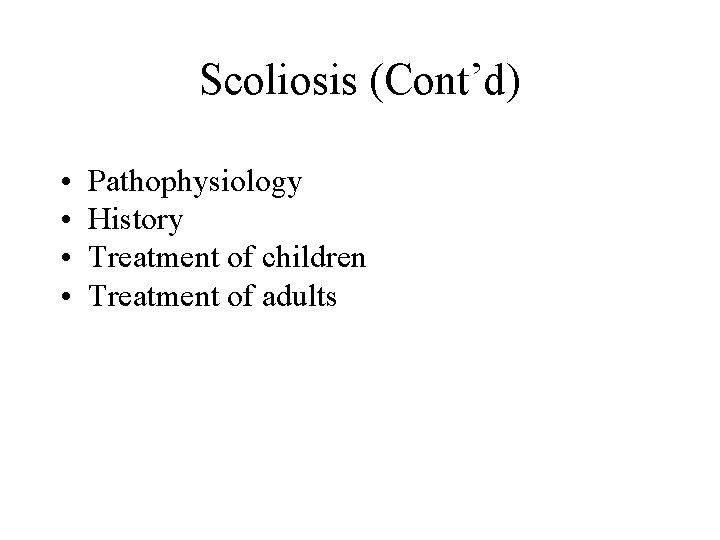 Scoliosis (Cont'd)

• Pathophysiology
• History
• Treatment of children
• Treatment of adults